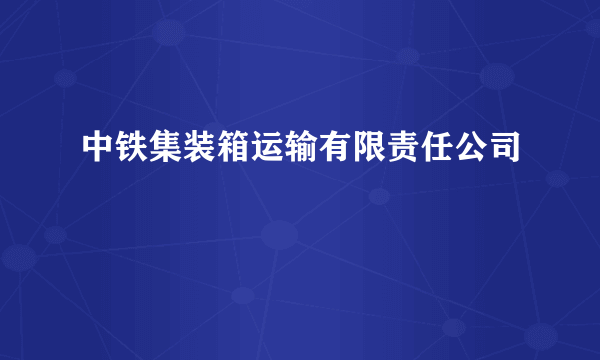 中铁集装箱运输有限责任公司